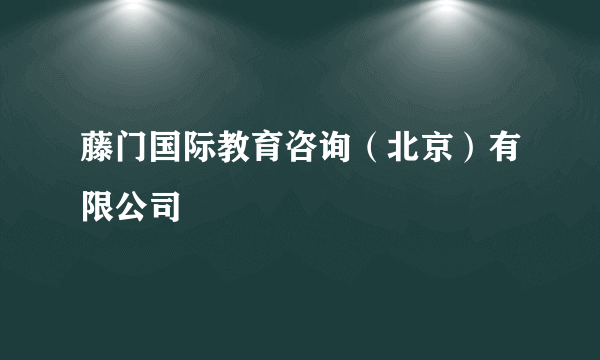 藤门国际教育咨询（北京）有限公司